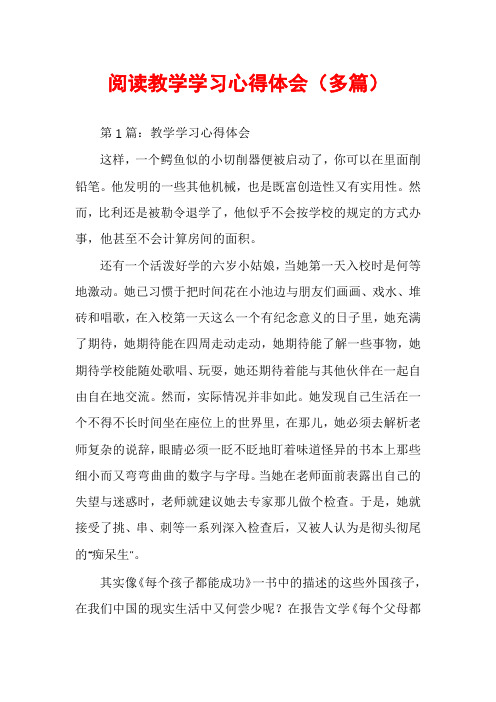 阅读教学学习心得体会（多篇）

第1篇：教学学习心得体会

这样，一个鳄鱼似的小切削器便被启动了，你可以在里面削铅笔。他发明的一些其他机械，也是既富创造性又有实用性。然而，比利还是被勒令退学了，他似乎不会按学校的规定的方式办事，他甚至不会计算房间的面积。

还有一个活泼好学的六岁小姑娘，当她第一天入校时是何等地激动。她已习惯于把时间花在小池边与朋友们画画、戏水、堆砖和唱歌，在入校第一天这么一个有纪念意义的日子里，她充满了期待，她期待能在四周走动走动，她期待能了解一些事物，她期待学校能随处歌唱、玩耍，她还期待着能与其他伙伴在一起自由自在地交流。然而，实际情况并非如此。她发现自己生活在一个不得不长时间坐在座位上的世界里，在那儿，她必须去解析老师复杂的说辞，眼睛必须一眨不眨地盯着味道怪异的书本上那些细小而又弯弯曲曲的数字与字母。当她在老师面前表露出自己的失望与迷惑时，老师就建议她去专家那儿做个检查。于是，她就接受了挑、串、刺等一系列深入检查后，又被人认为是彻头彻尾的“痴呆生”。

其实像《每个孩子都能成功》一书中的描述的这些外国孩子，在我们中国的现实生活中又何尝少呢？在报告文学《每个父母都